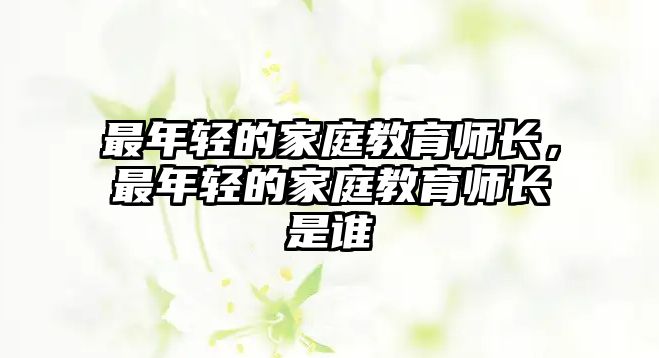 最年轻的家庭教育师长，最年轻的家庭教育师长是谁